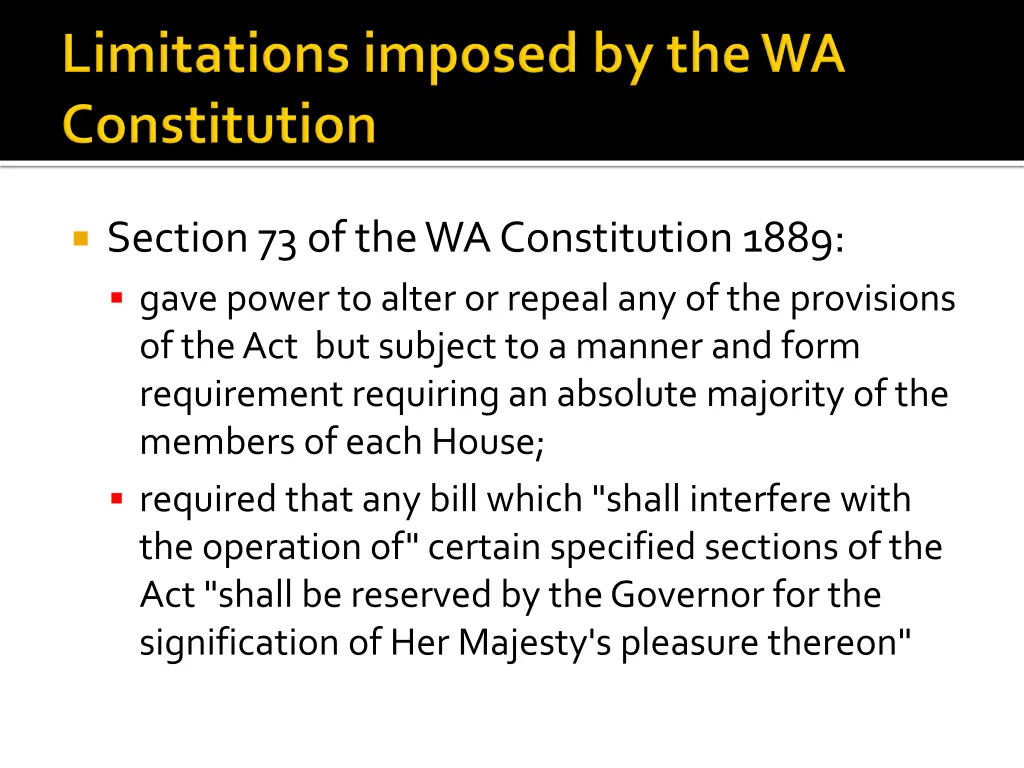 Limitations imposed by the WA Constitution

Section 73 of the WA Constitution 1889:

gave power to alter or repeal any of the provisions of the Act but subject to a manner and form requirement requiring an absolute majority of the members of each House;

required that any bill which "shall interfere with the operation of" certain specified sections of the Act "shall be reserved by the Governor for the signification of Her Majesty's pleasure thereon"